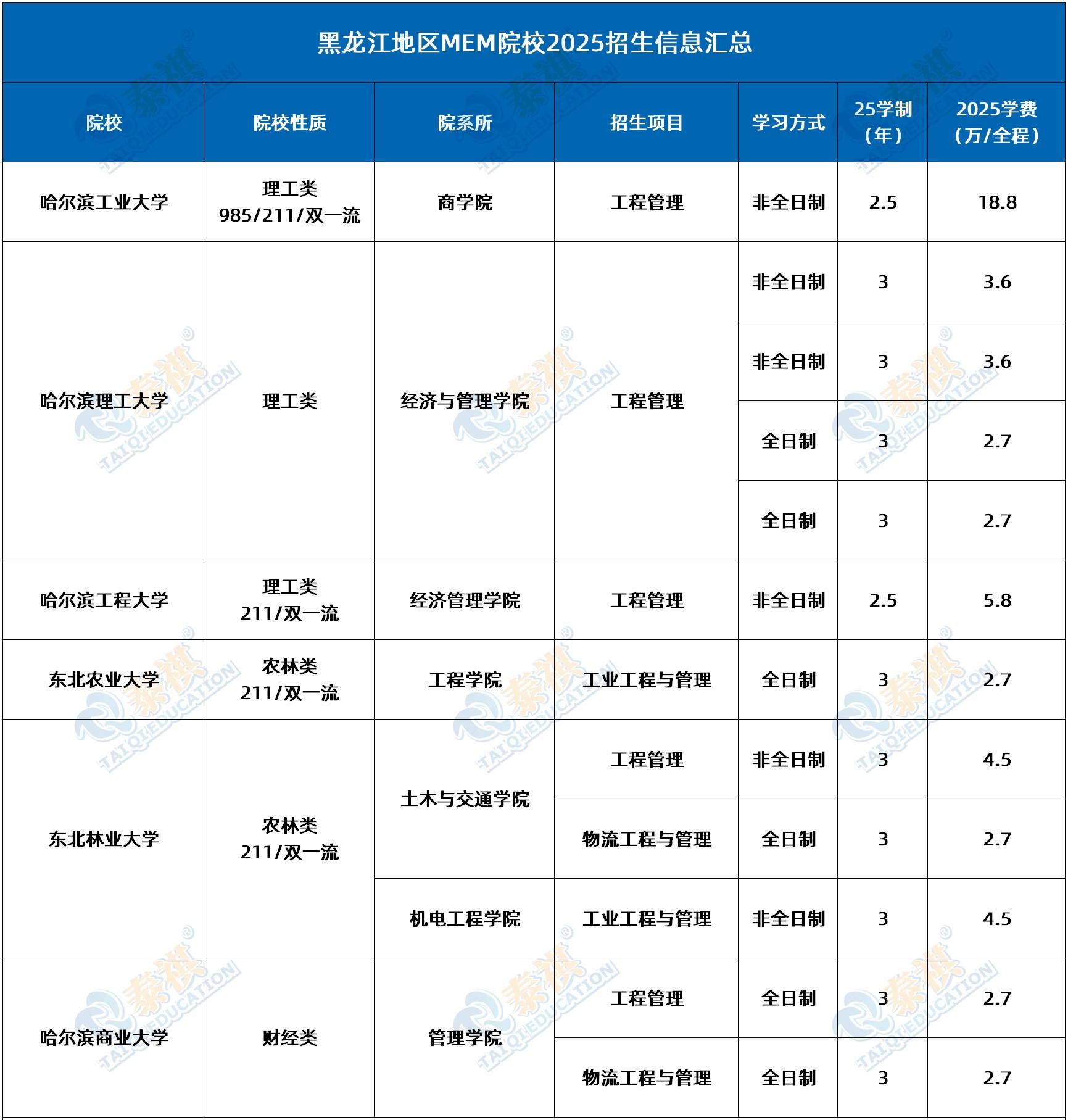 黑龙江地区MEM院校2025招生信息汇总

| 院校 | 院校性质 | 院系所 | 招生项目 | 学习方式 | 25学制（年） | 2025学费（万/全程） |
|---|---|---|---|---|---|---|
| 哈尔滨工业大学 | 理工类 985/211/双一流 | 商学院 | 工程管理 | 非全日制 | 2.5 | 18.8 |
| 哈尔滨理工大学 | 理工类 | 经济与管理学院 | 工程管理 | 非全日制 | 3 | 3.6 |
| | | | | 非全日制 | 3 | 3.6 |
| | | | | 全日制 | 3 | 2.7 |
| | | | | 全日制 | 3 | 2.7 |
| 哈尔滨工程大学 | 理工类 211/双一流 | 经济管理学院 | 工程管理 | 非全日制 | 2.5 | 5.8 |
| 东北农业大学 | 农林类 211/双一流 | 工程学院 | 工业工程与管理 | 全日制 | 3 | 2.7 |
| 东北林业大学 | 农林类 211/双一流 | 土木与交通学院 | 工程管理 | 非全日制 | 3 | 4.5 |
| | | | 物流工程与管理 | 全日制 | 3 | 2.7 |
| | | 机电工程学院 | 工业工程与管理 | 非全日制 | 3 | 4.5 |
| 哈尔滨商业大学 | 财经类 | 管理学院 | 工程管理 | 全日制 | 3 | 2.7 |
| | | | 物流工程与管理 | 全日制 | 3 | 2.7 |

泰祺 TAIQI EDUCATION